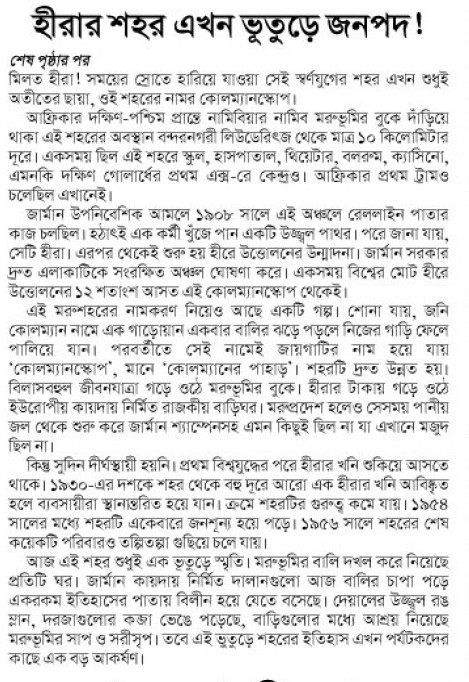 হীরার শহর এখন ভূতুড়ে জনপদ!

শেষ পৃষ্ঠার পর

মিলত হীরা! সময়ের স্রোতে হারিয়ে যাওয়া সেই স্বর্ণযুগের শহর এখন শুধুই অতীতের ছায়া, ওই শহরের নাম কোলম্যানস্কোপ।

আফ্রিকার দক্ষিণ-পশ্চিম প্রান্তে নামিবিয়ার নামিব মরুভূমির বুকে দাঁড়িয়ে থাকা এই শহরের অবস্থান বন্দরনগরী লিউডেরিৎজ থেকে মাত্র ১০ কিলোমিটার দূরে। একসময় ছিল এই শহরে স্কুল, হাসপাতাল, থিয়েটার, বলরুম, ক্যাসিনো, এমনকি দক্ষিণ গোলার্ধের প্রথম এক্স-রে কেন্দ্রও। আফ্রিকার প্রথম ট্রামও চলেছিল এখানেই।

জার্মান উপনিবেশিক আমলে ১৯০৮ সালে এই অঞ্চলে রেললাইন পাতার কাজ চলছিল। হঠাৎই এক কর্মী খুঁজে পান একটি উজ্জ্বল পাথর। পরে জানা যায়, সেটি হীরা। এরপর থেকেই শুরু হয় হীরে উত্তোলনের উন্মাদনা। জার্মান সরকার দ্রুত এলাকাটিকে সংরক্ষিত অঞ্চল ঘোষণা করে। একসময় বিশ্বের মোট হীরে উত্তোলনের ১২ শতাংশ আসত এই কোলম্যানস্কোপ থেকেই।

এই মরুশহরের নামকরণ নিয়েও আছে একটি গল্প। শোনা যায়, জনি কোলম্যান নামে এক গাড়োয়ান একবার বালির ঝড়ে পড়লে নিজের গাড়ি ফেলে পালিয়ে যান। পরবর্তীতে সেই নামেই জায়গাটির নাম হয়ে যায় 'কোলম্যানস্কোপ', মানে 'কোলম্যানের পাহাড়'। শহরটি দ্রুত উন্নত হয়। বিলাসবহুল জীবনযাত্রা গড়ে ওঠে মরুভূমির বুকে। হীরার টাকায় গড়ে ওঠে ইউরোপীয় কায়দায় নির্মিত রাজকীয় বাড়িঘর। মরুপ্রদেশ হলেও সেসময় পানীয় জল থেকে শুরু করে জার্মান শ্যাম্পেনসহ এমন কিছুই ছিল না যা এখানে মজুদ ছিল না।

কিন্তু সুদিন দীর্ঘস্থায়ী হয়নি। প্রথম বিশ্বযুদ্ধের পরে হীরার খনি শুকিয়ে আসতে থাকে। ১৯৩০-এর দশকে শহর থেকে বহু দূরে আরো এক হীরার খনি আবিষ্কৃত হলে ব্যবসায়ীরা স্থানান্তরিত হয়ে যান। ক্রমে শহরটির গুরুত্ব কমে যায়। ১৯৫৪ সালের মধ্যে শহরটি একেবারে জনশূন্য হয়ে পড়ে। ১৯৫৬ সালে শহরের শেষ কয়েকটি পরিবারও তল্পিতল্পা গুছিয়ে চলে যায়।

আজ এই শহর শুধুই এক ভূতুড়ে স্মৃতি। মরুভূমির বালি দখল করে নিয়েছে প্রতিটি ঘর। জার্মান কায়দায় নির্মিত দালানগুলো আজ বালির চাপা পড়ে একরকম ইতিহাসের পাতায় বিলীন হয়ে যেতে বসেছে। দেয়ালের উজ্জ্বল রঙ ম্লান, দরজাগুলোর কব্জা ভেঙে পড়েছে, বাড়িগুলোর মধ্যে আশ্রয় নিয়েছে মরুভূমির সাপ ও সরীসৃপ। তবে এই ভূতুড়ে শহরের ইতিহাস এখন পর্যটকদের কাছে এক বড় আকর্ষণ।